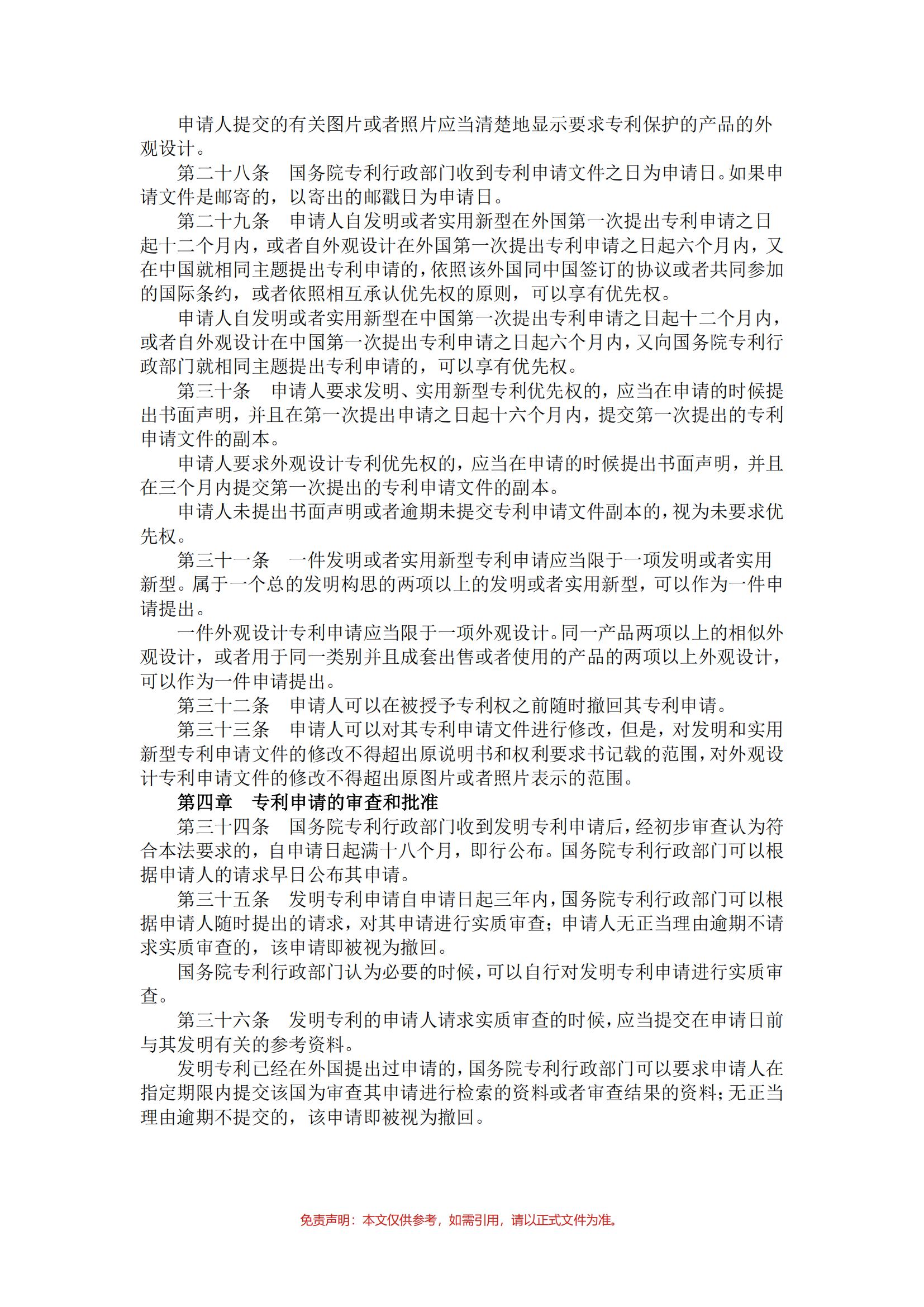 申请人提交的有关图片或者照片应当清楚地显示要求专利保护的产品的外观设计。

第二十八条　国务院专利行政部门收到专利申请文件之日为申请日。如果申请文件是邮寄的，以寄出的邮戳日为申请日。

第二十九条　申请人自发明或者实用新型在外国第一次提出专利申请之日起十二个月内，或者自外观设计在外国第一次提出专利申请之日起六个月内，又在中国就相同主题提出专利申请的，依照该外国同中国签订的协议或者共同参加的国际条约，或者依照相互承认优先权的原则，可以享有优先权。

申请人自发明或者实用新型在中国第一次提出专利申请之日起十二个月内，或者自外观设计在中国第一次提出专利申请之日起六个月内，又向国务院专利行政部门就相同主题提出专利申请的，可以享有优先权。

第三十条　申请人要求发明、实用新型专利优先权的，应当在申请的时候提出书面声明，并且在第一次提出申请之日起十六个月内，提交第一次提出的专利申请文件的副本。

申请人要求外观设计专利优先权的，应当在申请的时候提出书面声明，并且在三个月内提交第一次提出的专利申请文件的副本。

申请人未提出书面声明或者逾期未提交专利申请文件副本的，视为未要求优先权。

第三十一条　一件发明或者实用新型专利申请应当限于一项发明或者实用新型。属于一个总的发明构思的两项以上的发明或者实用新型，可以作为一件申请提出。

一件外观设计专利申请应当限于一项外观设计。同一产品两项以上的相似外观设计，或者用于同一类别并且成套出售或者使用的产品的两项以上外观设计，可以作为一件申请提出。

第三十二条　申请人可以在被授予专利权之前随时撤回其专利申请。

第三十三条　申请人可以对其专利申请文件进行修改，但是，对发明和实用新型专利申请文件的修改不得超出原说明书和权利要求书记载的范围，对外观设计专利申请文件的修改不得超出原图片或者照片表示的范围。

第四章　专利申请的审查和批准

第三十四条　国务院专利行政部门收到发明专利申请后，经初步审查认为符合本法要求的，自申请日起满十八个月，即行公布。国务院专利行政部门可以根据申请人的请求早日公布其申请。

第三十五条　发明专利申请自申请日起三年内，国务院专利行政部门可以根据申请人随时提出的请求，对其申请进行实质审查；申请人无正当理由逾期不请求实质审查的，该申请即被视为撤回。

国务院专利行政部门认为必要的时候，可以自行对发明专利申请进行实质审查。

第三十六条　发明专利的申请人请求实质审查的时候，应当提交在申请日前与其发明有关的参考资料。

发明专利已经在外国提出过申请的，国务院专利行政部门可以要求申请人在指定期限内提交该国为审查其申请进行检索的资料或者审查结果的资料；无正当理由逾期不提交的，该申请即被视为撤回。

免责声明：本文仅供参考，如需引用，请以正式文件为准。